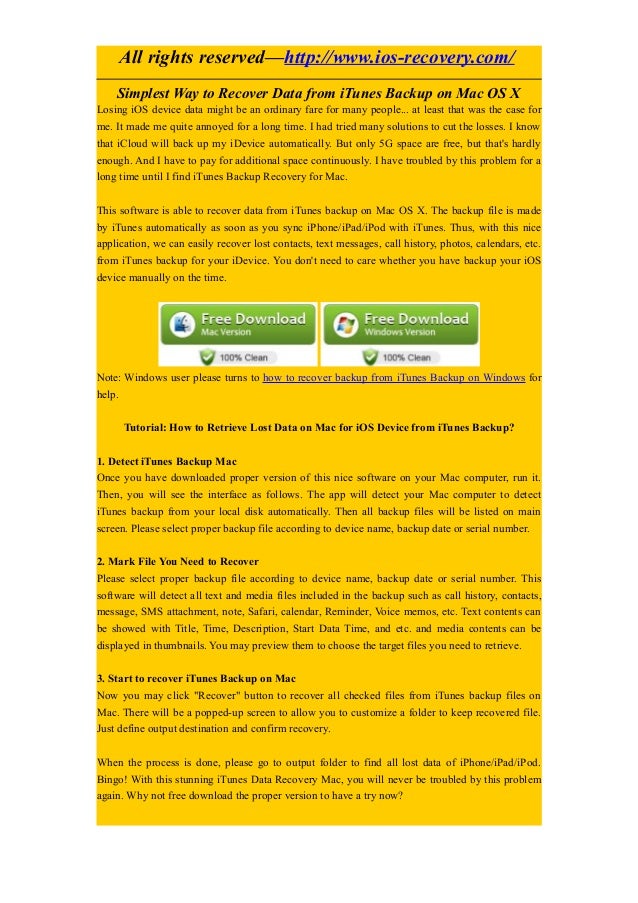 All rights reserved—http://www.ios-recovery.com/

Simplest Way to Recover Data from iTunes Backup on Mac OS X

Losing iOS device data might be an ordinary fare for many people... at least that was the case for me. It made me quite annoyed for a long time. I had tried many solutions to cut the losses. I know that iCloud will back up my iDevice automatically. But only 5G space are free, but that's hardly enough. And I have to pay for additional space continuously. I have troubled by this problem for a long time until I find iTunes Backup Recovery for Mac.

This software is able to recover data from iTunes backup on Mac OS X. The backup file is made by iTunes automatically as soon as you sync iPhone/iPad/iPod with iTunes. Thus, with this nice application, we can easily recover lost contacts, text messages, call history, photos, calendars, etc. from iTunes backup for your iDevice. You don't need to care whether you have backup your iOS device manually on the time.

Free Download Mac Version 100% Clean
Free Download Windows Version 100% Clean

Note: Windows user please turns to how to recover backup from iTunes Backup on Windows for help.

Tutorial: How to Retrieve Lost Data on Mac for iOS Device from iTunes Backup?

1. Detect iTunes Backup Mac
Once you have downloaded proper version of this nice software on your Mac computer, run it. Then, you will see the interface as follows. The app will detect your Mac computer to detect iTunes backup from your local disk automatically. Then all backup files will be listed on main screen. Please select proper backup file according to device name, backup date or serial number.

2. Mark File You Need to Recover
Please select proper backup file according to device name, backup date or serial number. This software will detect all text and media files included in the backup such as call history, contacts, message, SMS attachment, note, Safari, calendar, Reminder, Voice memos, etc. Text contents can be showed with Title, Time, Description, Start Data Time, and etc. and media contents can be displayed in thumbnails. You may preview them to choose the target files you need to retrieve.

3. Start to recover iTunes Backup on Mac
Now you may click "Recover" button to recover all checked files from iTunes backup files on Mac. There will be a popped-up screen to allow you to customize a folder to keep recovered file. Just define output destination and confirm recovery.

When the process is done, please go to output folder to find all lost data of iPhone/iPad/iPod. Bingo! With this stunning iTunes Data Recovery Mac, you will never be troubled by this problem again. Why not free download the proper version to have a try now?